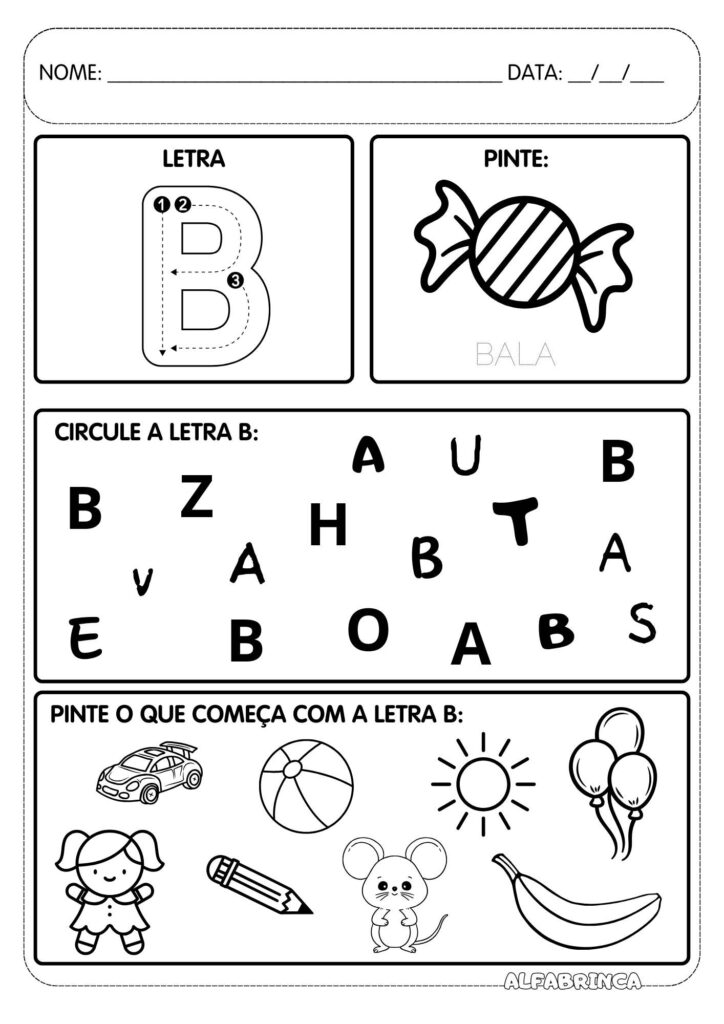 NOME: ____ DATA: ____/____/____

LETRA

1 2

3

B

PINTE:

BALA

CIRCULE A LETRA B:

A U B

B Z H T

V A B A

E B O A B S

PINTE O QUE COMEÇA COM A LETRA B:

ALFABRINCA